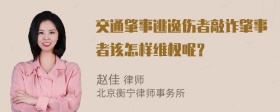 交通肇事逃逸伤者敲诈肇事者该怎样维权呢？

赵佳 律师
北京衡宁律师事务所